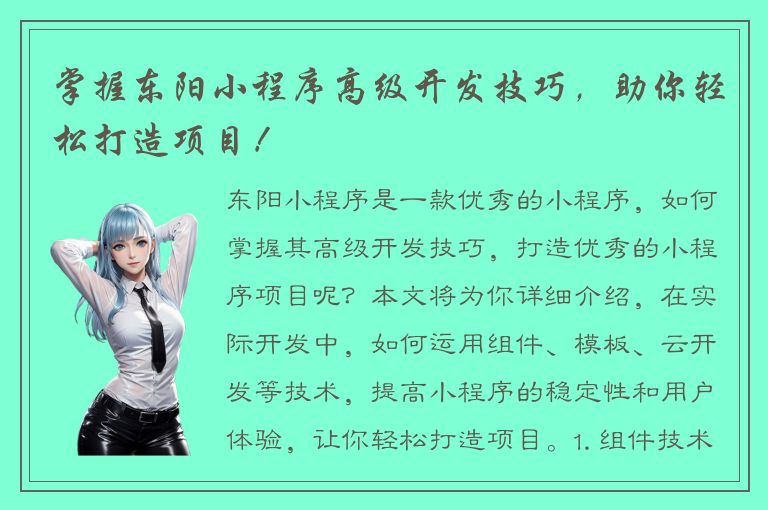 掌握东阳小程序高级开发技巧，助你轻松打造项目！

东阳小程序是一款优秀的小程序，如何掌握其高级开发技巧，打造优秀的小程序项目呢？本文将为你详细介绍，在实际开发中，如何运用组件、模板、云开发等技术，提高小程序的稳定性和用户体验，让你轻松打造项目。1. 组件技术